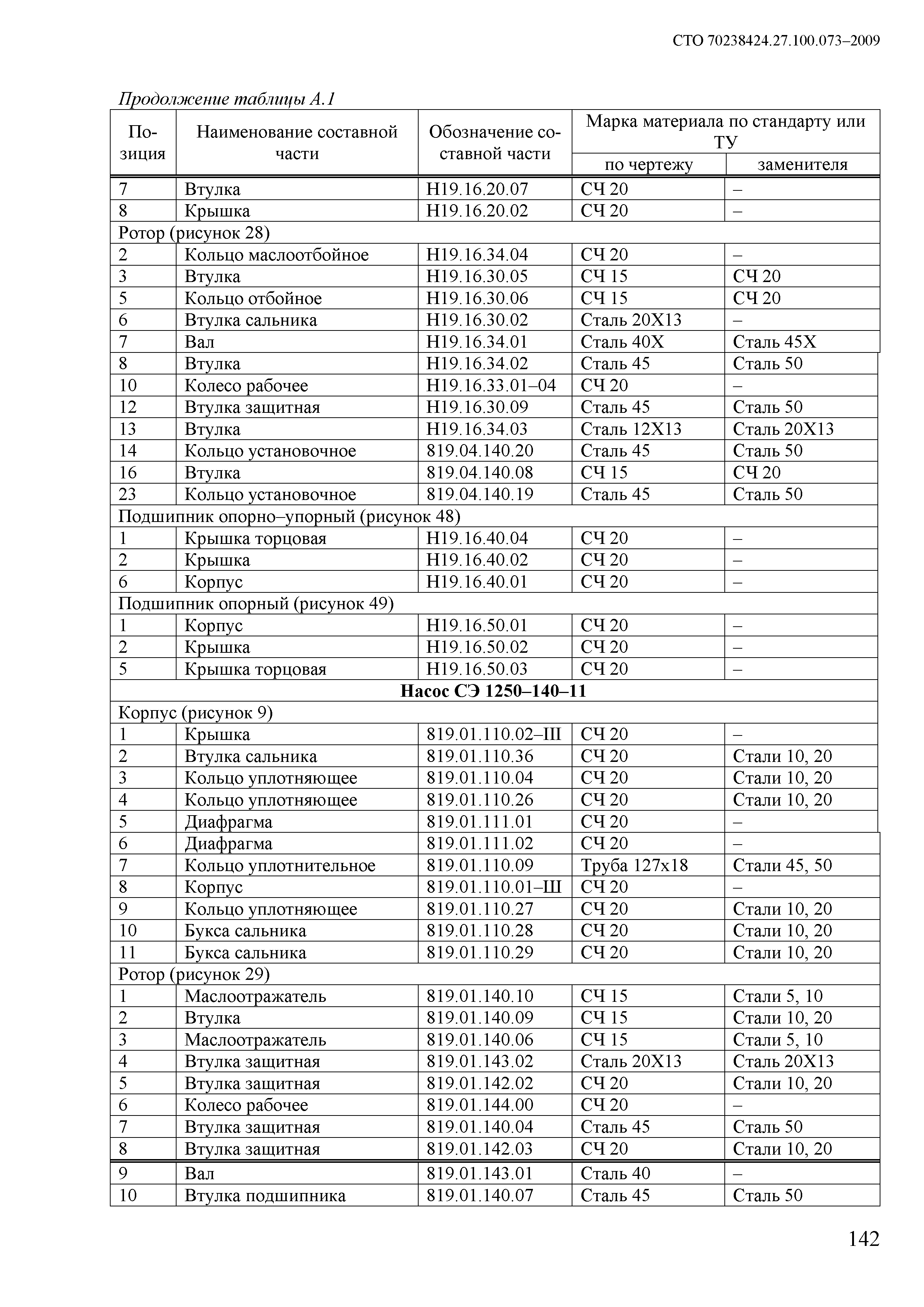 СТО 70238424.27.100.073–2009

Продолжение таблицы А.1

| Позиция | Наименование составной части | Обозначение составной части | Марка материала по стандарту или ТУ по чертежу | Марка материала по стандарту или ТУ заменителя |
|---|---|---|---|---|
| 7 | Втулка | Н19.16.20.07 | СЧ 20 | – |
| 8 | Крышка | Н19.16.20.02 | СЧ 20 | – |
| Ротор (рисунок 28) | | | | |
| 2 | Кольцо маслоотбойное | Н19.16.34.04 | СЧ 20 | – |
| 3 | Втулка | Н19.16.30.05 | СЧ 15 | СЧ 20 |
| 5 | Кольцо отбойное | Н19.16.30.06 | СЧ 15 | СЧ 20 |
| 6 | Втулка сальника | Н19.16.30.02 | Сталь 20Х13 | – |
| 7 | Вал | Н19.16.34.01 | Сталь 40Х | Сталь 45Х |
| 8 | Втулка | Н19.16.34.02 | Сталь 45 | Сталь 50 |
| 10 | Колесо рабочее | Н19.16.33.01–04 | СЧ 20 | – |
| 12 | Втулка защитная | Н19.16.30.09 | Сталь 45 | Сталь 50 |
| 13 | Втулка | Н19.16.34.03 | Сталь 12Х13 | Сталь 20Х13 |
| 14 | Кольцо установочное | 819.04.140.20 | Сталь 45 | Сталь 50 |
| 16 | Втулка | 819.04.140.08 | СЧ 15 | СЧ 20 |
| 23 | Кольцо установочное | 819.04.140.19 | Сталь 45 | Сталь 50 |
| Подшипник опорно–упорный (рисунок 48) | | | | |
| 1 | Крышка торцовая | Н19.16.40.04 | СЧ 20 | – |
| 2 | Крышка | Н19.16.40.02 | СЧ 20 | – |
| 6 | Корпус | Н19.16.40.01 | СЧ 20 | – |
| Подшипник опорный (рисунок 49) | | | | |
| 1 | Корпус | Н19.16.50.01 | СЧ 20 | – |
| 2 | Крышка | Н19.16.50.02 | СЧ 20 | – |
| 5 | Крышка торцовая | Н19.16.50.03 | СЧ 20 | – |
| **Насос СЭ 1250–140–11** | | | | |
| Корпус (рисунок 9) | | | | |
| 1 | Крышка | 819.01.110.02–III | СЧ 20 | – |
| 2 | Втулка сальника | 819.01.110.36 | СЧ 20 | Стали 10, 20 |
| 3 | Кольцо уплотняющее | 819.01.110.04 | СЧ 20 | Стали 10, 20 |
| 4 | Кольцо уплотняющее | 819.01.110.26 | СЧ 20 | Стали 10, 20 |
| 5 | Диафрагма | 819.01.111.01 | СЧ 20 | – |
| 6 | Диафрагма | 819.01.111.02 | СЧ 20 | – |
| 7 | Кольцо уплотнительное | 819.01.110.09 | Труба 127х18 | Стали 45, 50 |
| 8 | Корпус | 819.01.110.01–Ш | СЧ 20 | – |
| 9 | Кольцо уплотняющее | 819.01.110.27 | СЧ 20 | Стали 10, 20 |
| 10 | Букса сальника | 819.01.110.28 | СЧ 20 | Стали 10, 20 |
| 11 | Букса сальника | 819.01.110.29 | СЧ 20 | Стали 10, 20 |
| Ротор (рисунок 29) | | | | |
| 1 | Маслоотражатель | 819.01.140.10 | СЧ 15 | Стали 5, 10 |
| 2 | Втулка | 819.01.140.09 | СЧ 15 | Стали 10, 20 |
| 3 | Маслоотражатель | 819.01.140.06 | СЧ 15 | Стали 5, 10 |
| 4 | Втулка защитная | 819.01.143.02 | Сталь 20Х13 | Сталь 20Х13 |
| 5 | Втулка защитная | 819.01.142.02 | СЧ 20 | Стали 10, 20 |
| 6 | Колесо рабочее | 819.01.144.00 | СЧ 20 | – |
| 7 | Втулка защитная | 819.01.140.04 | Сталь 45 | Сталь 50 |
| 8 | Втулка защитная | 819.01.142.03 | СЧ 20 | Стали 10, 20 |
| 9 | Вал | 819.01.143.01 | Сталь 40 | – |
| 10 | Втулка подшипника | 819.01.140.07 | Сталь 45 | Сталь 50 |

142